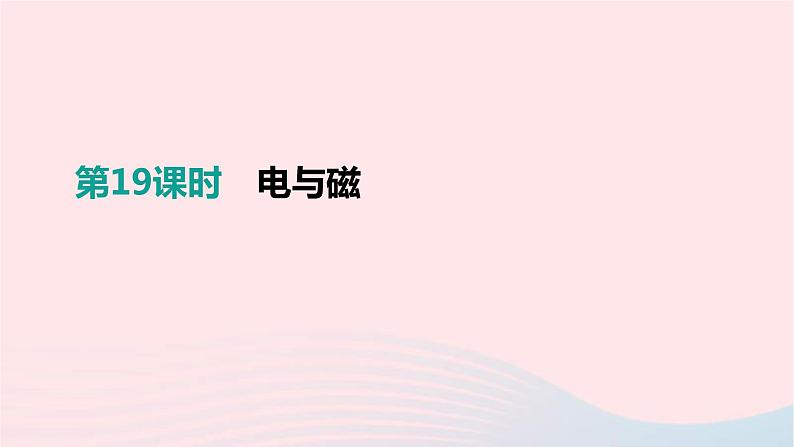 第19课时　电与磁